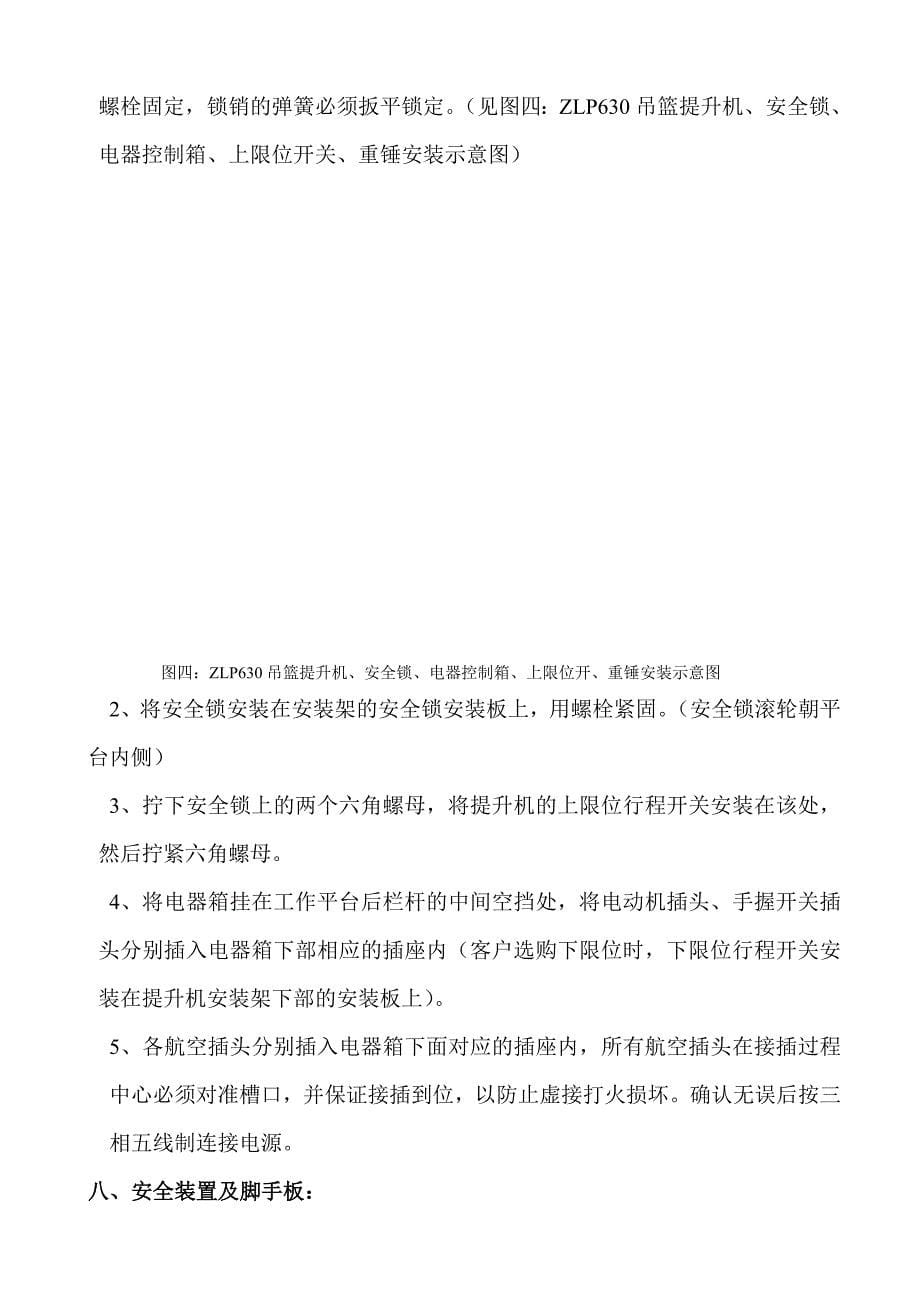 螺栓固定，锁销的弹簧必须扳平锁定。（见图四：ZLP630 吊篮提升机、安全锁、电器控制箱、上限位开关、重锤安装示意图）

图四：ZLP630 吊篮提升机、安全锁、电器控制箱、上限位开、重锤安装示意图

2、将安全锁安装在安装架的安全锁安装板上，用螺栓紧固。（安全锁滚轮朝平台内侧）

3、拧下安全锁上的两个六角螺母，将提升机的上限位行程开关安装在该处，然后拧紧六角螺母。

4、将电器箱挂在工作平台后栏杆的中间空挡处，将电动机插头、手握开关插头分别插入电器箱下部相应的插座内（客户选购下限位时，下限位行程开关安装在提升机安装架下部的安装板上）。

5、各航空插头分别插入电器箱下面对应的插座内，所有航空插头在接插过程中心必须对准槽口，并保证接插到位，以防止虚接打火损坏。确认无误后按三相五线制连接电源。

八、安全装置及脚手板：